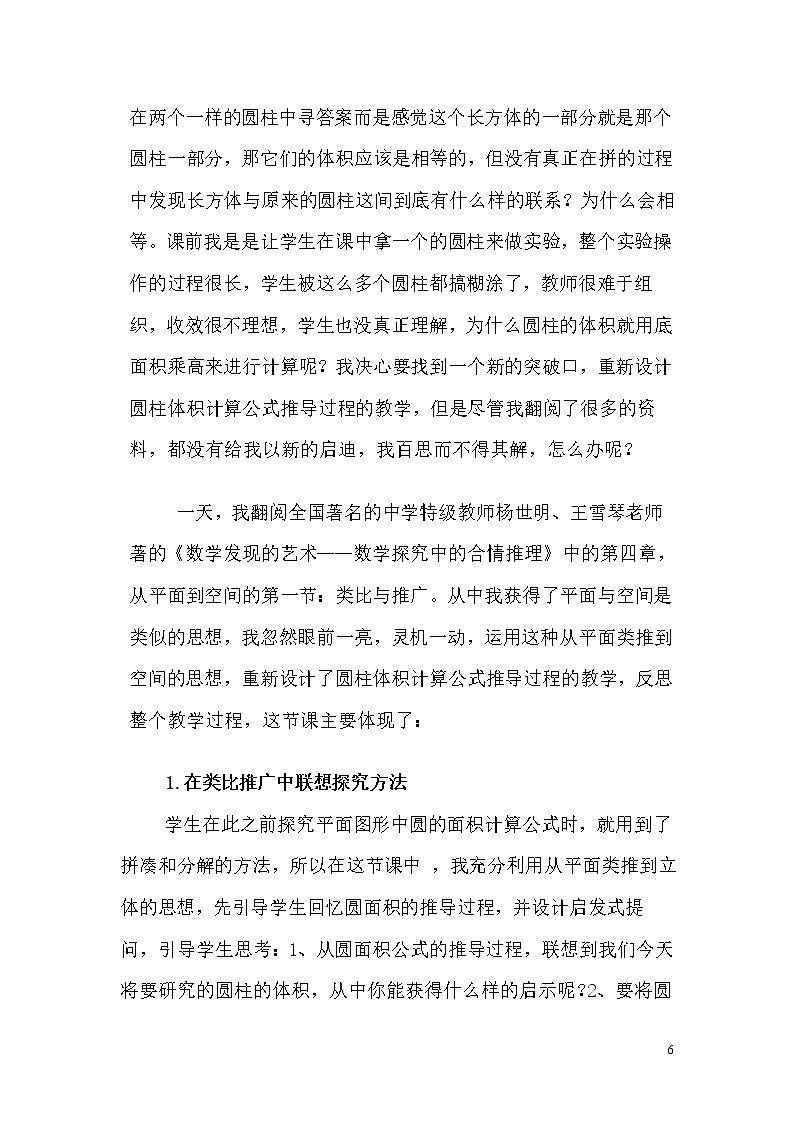 在两个一样的圆柱中寻答案而是感觉这个长方体的一部分就是那个圆柱一部分，那它们的体积应该是相等的，但没有真正在拼的过程中发现长方体与原来的圆柱这间到底有什么样的联系？为什么会相等。课前我是是让学生在课中拿一个的圆柱来做实验，整个实验操作的过程很长，学生被这么多个圆柱都搞糊涂了，教师很难于组织，收效很不理想，学生也没真正理解，为什么圆柱的体积就用底面积乘高来进行计算呢？我决心要找到一个新的突破口，重新设计圆柱体积计算公式推导过程的教学，但是尽管我翻阅了很多的资料，都没有给我以新的启迪，我百思而不得其解，怎么办呢？

一天，我翻阅全国著名的中学特级教师杨世明、王雪琴老师著的《数学发现的艺术——数学探究中的合情推理》中的第四章，从平面到空间的第一节：类比与推广。从中我获得了平面与空间是类似的思想，我忽然眼前一亮，灵机一动，运用这种从平面类推到空间的思想，重新设计了圆柱体积计算公式推导过程的教学，反思整个教学过程，这节课主要体现了：

1.在类比推广中联想探究方法

学生在此之前探究平面图形中圆的面积计算公式时，就用到了拼凑和分解的方法，所以在这节课中，我充分利用从平面类推到立体的思想，先引导学生回忆圆面积的推导过程，并设计启发式提问，引导学生思考：1、从圆面积公式的推导过程，联想到我们今天将要研究的圆柱的体积，从中你能获得什么样的启示呢?2、要将圆

6